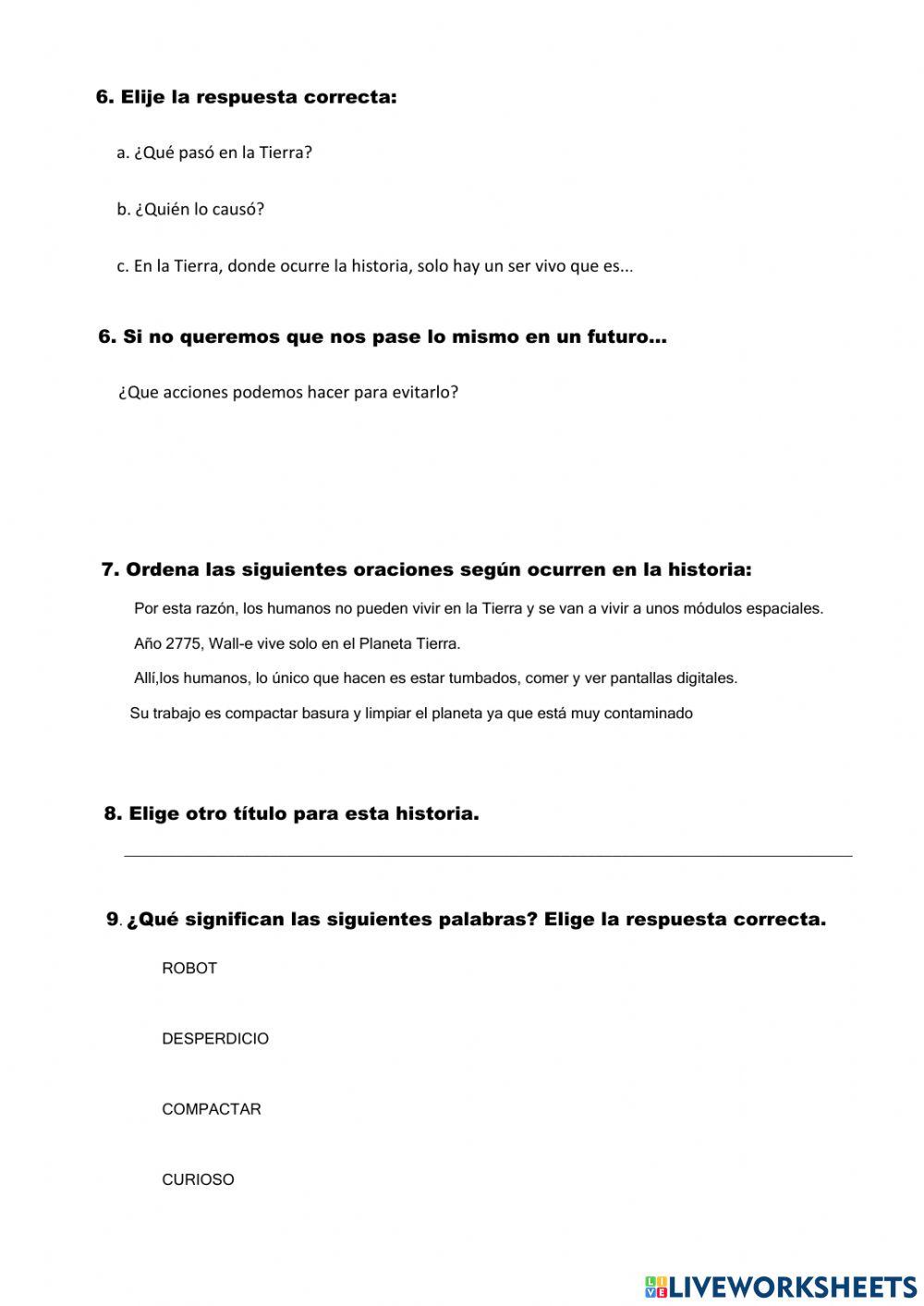 6. Elije la respuesta correcta:

a. ¿Qué pasó en la Tierra?

b. ¿Quién lo causó?

c. En la Tierra, donde ocurre la historia, solo hay un ser vivo que es...

6. Si no queremos que nos pase lo mismo en un futuro...

¿Que acciones podemos hacer para evitarlo?

7. Ordena las siguientes oraciones según ocurren en la historia:

Por esta razón, los humanos no pueden vivir en la Tierra y se van a vivir a unos módulos espaciales.

Año 2775, Wall-e vive solo en el Planeta Tierra.

Allí,los humanos, lo único que hacen es estar tumbados, comer y ver pantallas digitales.

Su trabajo es compactar basura y limpiar el planeta ya que está muy contaminado

8. Elige otro título para esta historia.

9. ¿Qué significan las siguientes palabras? Elige la respuesta correcta.

ROBOT

DESPERDICIO

COMPACTAR

CURIOSO

LIVEWORKSHEETS